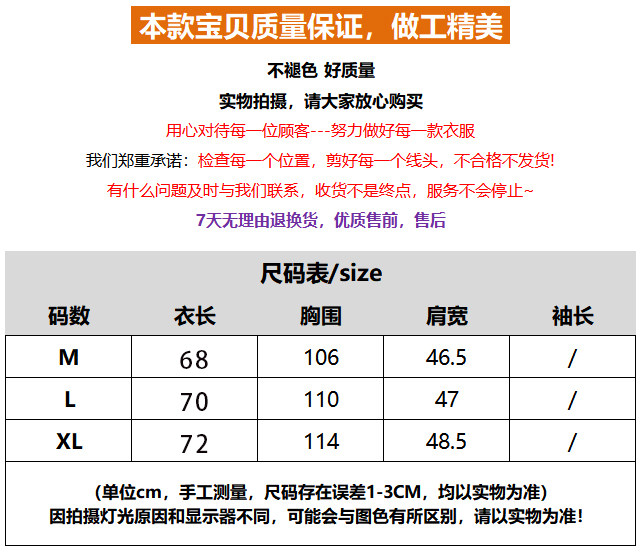 本款宝贝质量保证，做工精美

不褪色 好质量

实物拍摄，请大家放心购买

用心对待每一位顾客---努力做好每一款衣服

我们郑重承诺：检查每一个位置，剪好每一个线头，不合格不发货!

有什么问题及时与我们联系，收货不是终点，服务不会停止~

7天无理由退换货，优质售前，售后

尺码表/size

| 码数 | 衣长 | 胸围 | 肩宽 | 袖长 |
|---|---|---|---|---|
| M | 68 | 106 | 46.5 | / |
| L | 70 | 110 | 47 | / |
| XL | 72 | 114 | 48.5 | / |

(单位cm，手工测量，尺码存在误差1-3CM，均以实物为准)
因拍摄灯光原因和显示器不同，可能会与图色有所区别，请以实物为准!